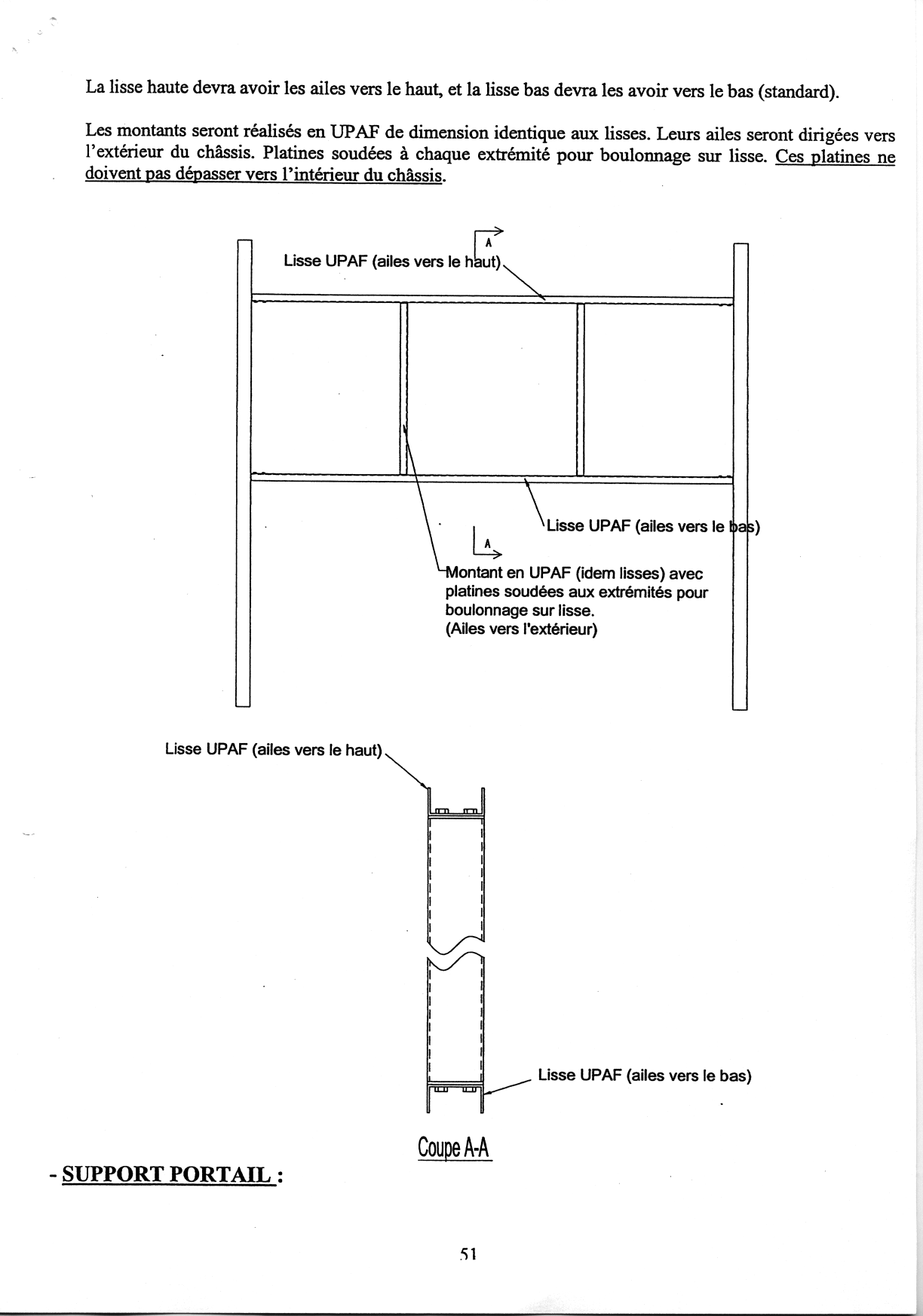 La lisse haute devra avoir les ailes vers le haut, et la lisse bas devra les avoir vers le bas (standard).

Les montants seront réalisés en UPAF de dimension identique aux lisses. Leurs ailes seront dirigées vers l'extérieur du châssis. Platines soudées à chaque extrémité pour boulonnage sur lisse. Ces platines ne doivent pas dépasser vers l'intérieur du châssis.

A

Lisse UPAF (ailes vers le haut)

Lisse UPAF (ailes vers le bas)

A

Montant en UPAF (idem lisses) avec platines soudées aux extrémités pour boulonnage sur lisse.
(Ailes vers l'extérieur)

Lisse UPAF (ailes vers le haut)

Lisse UPAF (ailes vers le bas)

Coupe A-A

- SUPPORT PORTAIL :

51